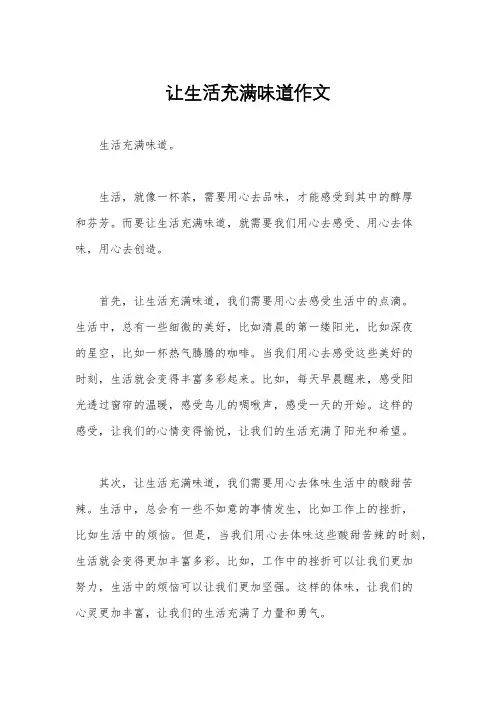 让生活充满味道作文

生活充满味道。

生活，就像一杯茶，需要用心去品味，才能感受到其中的醇厚和芬芳。而要让生活充满味道，就需要我们用心去感受、用心去体味，用心去创造。

首先，让生活充满味道，我们需要用心去感受生活中的点滴。生活中，总有一些细微的美好，比如清晨的第一缕阳光，比如深夜的星空，比如一杯热气腾腾的咖啡。当我们用心去感受这些美好的时刻，生活就会变得丰富多彩起来。比如，每天早晨醒来，感受阳光透过窗帘的温暖，感受鸟儿的啁啾声，感受一天的开始。这样的感受，让我们的心情变得愉悦，让我们的生活充满了阳光和希望。

其次，让生活充满味道，我们需要用心去体味生活中的酸甜苦辣。生活中，总会有一些不如意的事情发生，比如工作上的挫折，比如生活中的烦恼。但是，当我们用心去体味这些酸甜苦辣的时刻，生活就会变得更加丰富多彩。比如，工作中的挫折可以让我们更加努力，生活中的烦恼可以让我们更加坚强。这样的体味，让我们的心灵更加丰富，让我们的生活充满了力量和勇气。